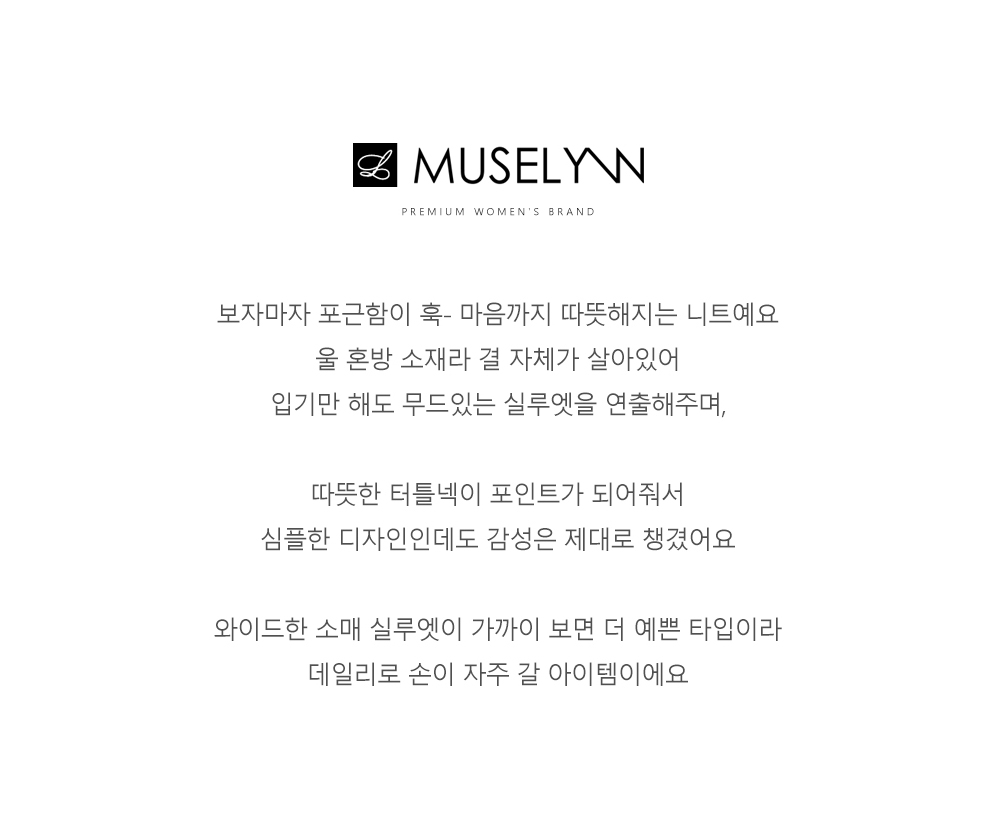 L MUSELYNN

PREMIUM WOMEN'S BRAND

보자마자 포근함이 훅- 마음까지 따뜻해지는 니트예요
울 혼방 소재라 결 자체가 살아있어
입기만 해도 무드있는 실루엣을 연출해주며,

따뜻한 터틀넥이 포인트가 되어줘서
심플한 디자인인데도 감성은 제대로 챙겼어요

와이드한 소매 실루엣이 가까이 보면 더 예쁜 타입이라
데일리로 손이 자주 갈 아이템이에요